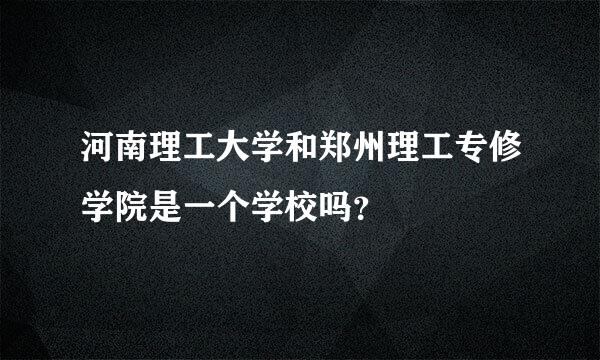 河南理工大学和郑州理工专修学院是一个学校吗？